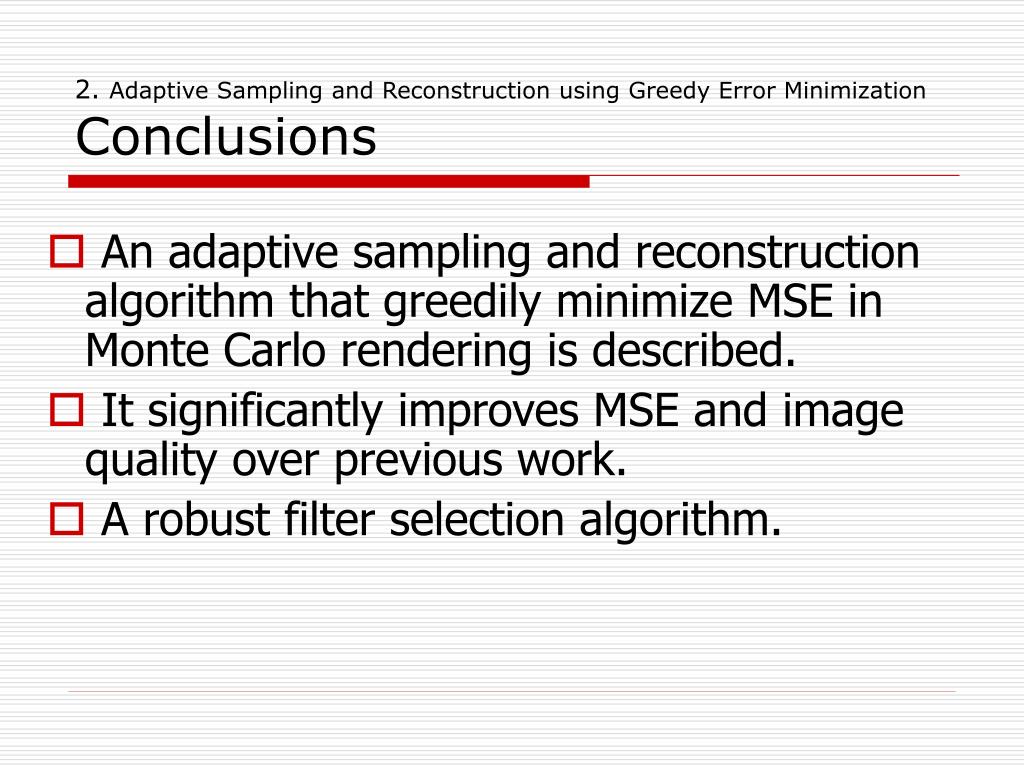 2. Adaptive Sampling and Reconstruction using Greedy Error Minimization
Conclusions

An adaptive sampling and reconstruction algorithm that greedily minimize MSE in Monte Carlo rendering is described.

It significantly improves MSE and image quality over previous work.

A robust filter selection algorithm.